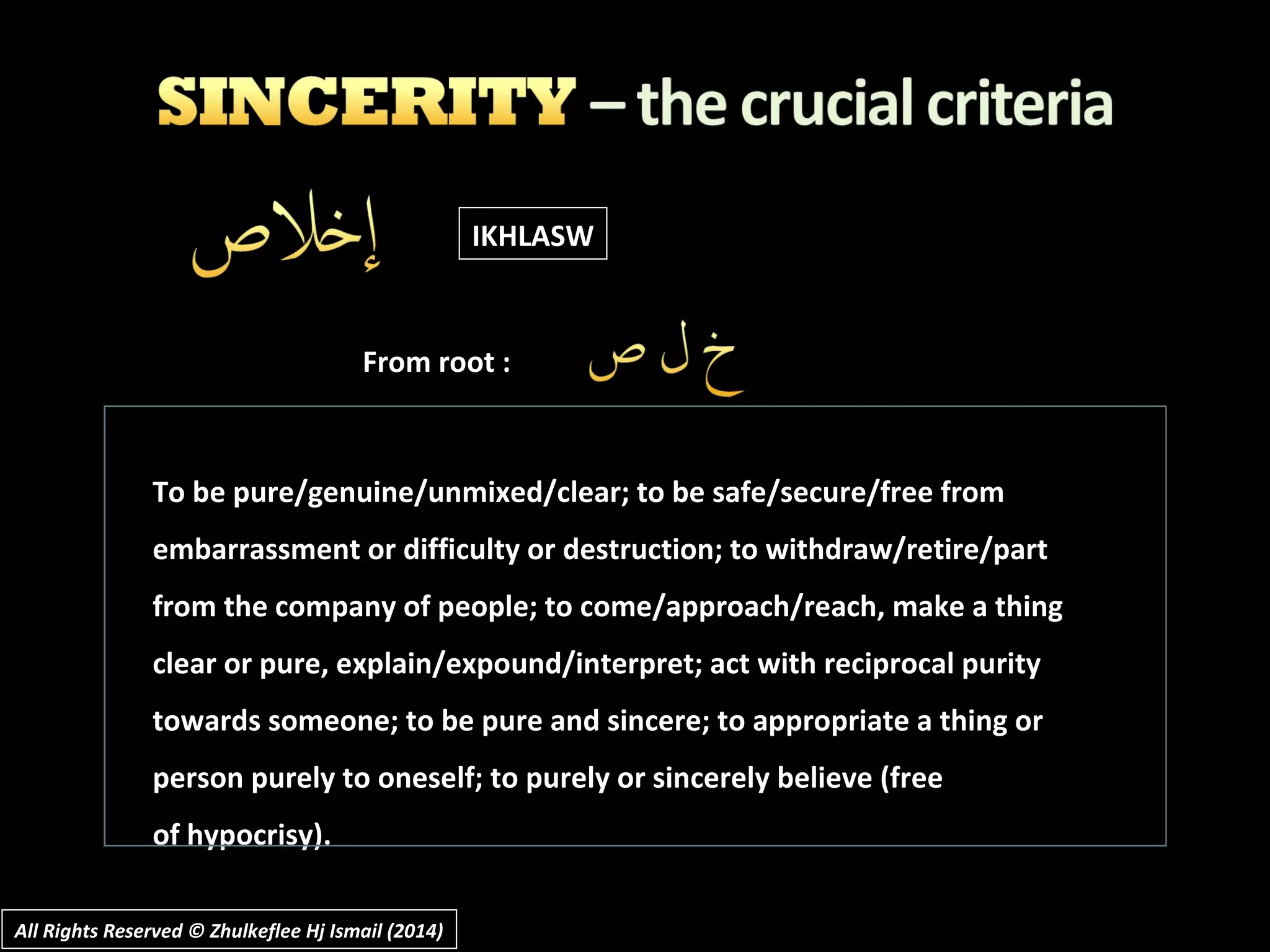 SINCERITY – the crucial criteria

إخلاص

IKHLASW

From root :

خ ل ص

To be pure/genuine/unmixed/clear; to be safe/secure/free from embarrassment or difficulty or destruction; to withdraw/retire/part from the company of people; to come/approach/reach, make a thing clear or pure, explain/expound/interpret; act with reciprocal purity towards someone; to be pure and sincere; to appropriate a thing or person purely to oneself; to purely or sincerely believe (free of hypocrisy).

All Rights Reserved © Zhulkeflee Hj Ismail (2014)